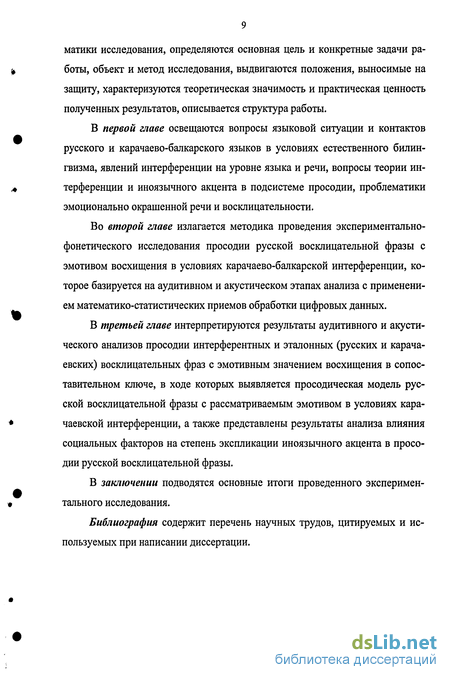 9

матики исследования, определяются основная цель и конкретные задачи работы, объект и метод исследования, выдвигаются положения, выносимые на защиту, характеризуются теоретическая значимость и практическая ценность полученных результатов, описывается структура работы.

В первой главе освещаются вопросы языковой ситуации и контактов русского и карачаево-балкарского языков в условиях естественного билингвизма, явлений интерференции на уровне языка и речи, вопросы теории интерференции и иноязычного акцента в подсистеме просодии, проблематики эмоционально окрашенной речи и восклицательности.

Во второй главе излагается методика проведения экспериментально-фонетического исследования просодии русской восклицательной фразы с эмотивом восхищения в условиях карачаево-балкарской интерференции, которое базируется на аудитивном и акустическом этапах анализа с применением математико-статистических приемов обработки цифровых данных.

В третьей главе интерпретируются результаты аудитивного и акустического анализов просодии интерферентных и эталонных (русских и карачаевских) восклицательных фраз с эмотивным значением восхищения в сопоставительном ключе, в ходе которых выявляется просодическая модель русской восклицательной фразы с рассматриваемым эмотивом в условиях карачаевской интерференции, а также представлены результаты анализа влияния социальных факторов на степень экспликации иноязычного акцента в просодии русской восклицательной фразы.

В заключении подводятся основные итоги проведенного экспериментального исследования.

Библиография содержит перечень научных трудов, цитируемых и используемых при написании диссертации.

dsLib.net
библиотека диссертаций